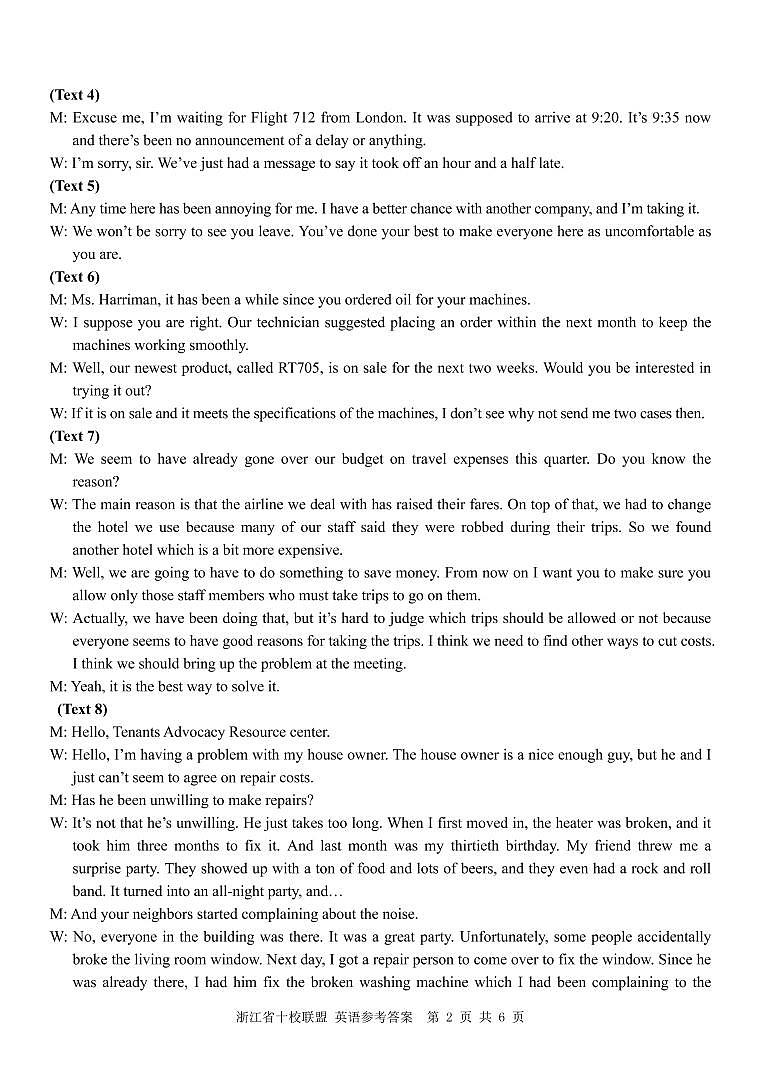 (Text 4)

M: Excuse me, I'm waiting for Flight 712 from London. It was supposed to arrive at 9:20. It's 9:35 now and there's been no announcement of a delay or anything.

W: I'm sorry, sir. We've just had a message to say it took off an hour and a half late.

(Text 5)

M: Any time here has been annoying for me. I have a better chance with another company, and I'm taking it.

W: We won't be sorry to see you leave. You've done your best to make everyone here as uncomfortable as you are.

(Text 6)

M: Ms. Harriman, it has been a while since you ordered oil for your machines.

W: I suppose you are right. Our technician suggested placing an order within the next month to keep the machines working smoothly.

M: Well, our newest product, called RT705, is on sale for the next two weeks. Would you be interested in trying it out?

W: If it is on sale and it meets the specifications of the machines, I don't see why not send me two cases then.

(Text 7)

M: We seem to have already gone over our budget on travel expenses this quarter. Do you know the reason?

W: The main reason is that the airline we deal with has raised their fares. On top of that, we had to change the hotel we use because many of our staff said they were robbed during their trips. So we found another hotel which is a bit more expensive.

M: Well, we are going to have to do something to save money. From now on I want you to make sure you allow only those staff members who must take trips to go on them.

W: Actually, we have been doing that, but it's hard to judge which trips should be allowed or not because everyone seems to have good reasons for taking the trips. I think we need to find other ways to cut costs. I think we should bring up the problem at the meeting.

M: Yeah, it is the best way to solve it.

(Text 8)

M: Hello, Tenants Advocacy Resource center.

W: Hello, I'm having a problem with my house owner. The house owner is a nice enough guy, but he and I just can't seem to agree on repair costs.

M: Has he been unwilling to make repairs?

W: It's not that he's unwilling. He just takes too long. When I first moved in, the heater was broken, and it took him three months to fix it. And last month was my thirtieth birthday. My friend threw me a surprise party. They showed up with a ton of food and lots of beers, and they even had a rock and roll band. It turned into an all-night party, and…

M: And your neighbors started complaining about the noise.

W: No, everyone in the building was there. It was a great party. Unfortunately, some people accidentally broke the living room window. Next day, I got a repair person to come over to fix the window. Since he was already there, I had him fix the broken washing machine which I had been complaining to the

浙江省十校联盟 英语参考答案 第 2 页 共 6 页